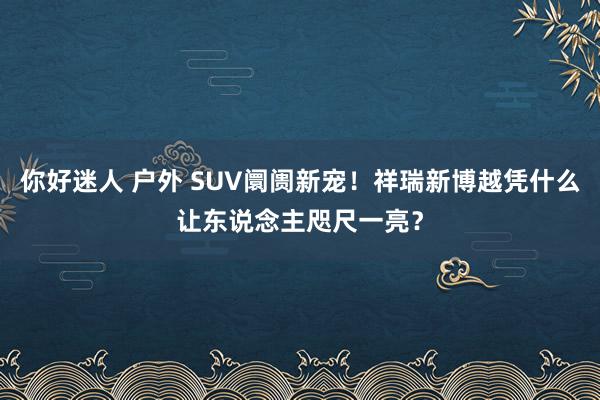 你好迷人 户外 SUV阛阓新宠！祥瑞新博越凭什么让东说念主咫尺一亮？